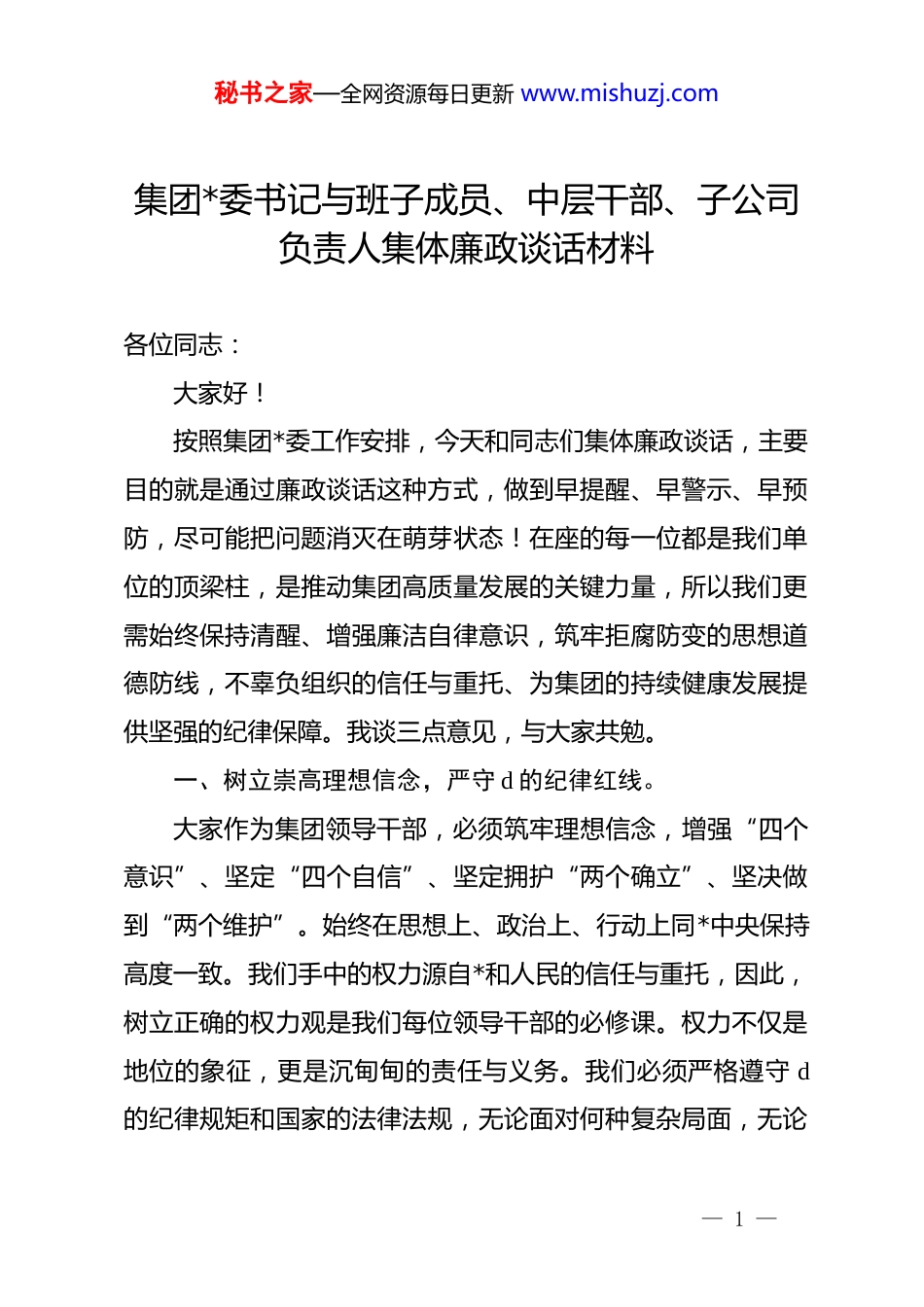 秘书之家—全网资源每日更新 www.mishuzj.com

集团*委书记与班子成员、中层干部、子公司负责人集体廉政谈话材料

各位同志：

大家好！

按照集团*委工作安排，今天和同志们集体廉政谈话，主要目的就是通过廉政谈话这种方式，做到早提醒、早警示、早预防，尽可能把问题消灭在萌芽状态！在座的每一位都是我们单位的顶梁柱，是推动集团高质量发展的关键力量，所以我们更需始终保持清醒、增强廉洁自律意识，筑牢拒腐防变的思想道德防线，不辜负组织的信任与重托、为集团的持续健康发展提供坚强的纪律保障。我谈三点意见，与大家共勉。

一、树立崇高理想信念，严守 d 的纪律红线。

大家作为集团领导干部，必须筑牢理想信念，增强“四个意识”、坚定“四个自信”、坚定拥护“两个确立”、坚决做到“两个维护”。始终在思想上、政治上、行动上同*中央保持高度一致。我们手中的权力源自*和人民的信任与重托，因此，树立正确的权力观是我们每位领导干部的必修课。权力不仅是地位的象征，更是沉甸甸的责任与义务。我们必须严格遵守 d 的纪律规矩和国家的法律法规，无论面对何种复杂局面，无论

— 1 —